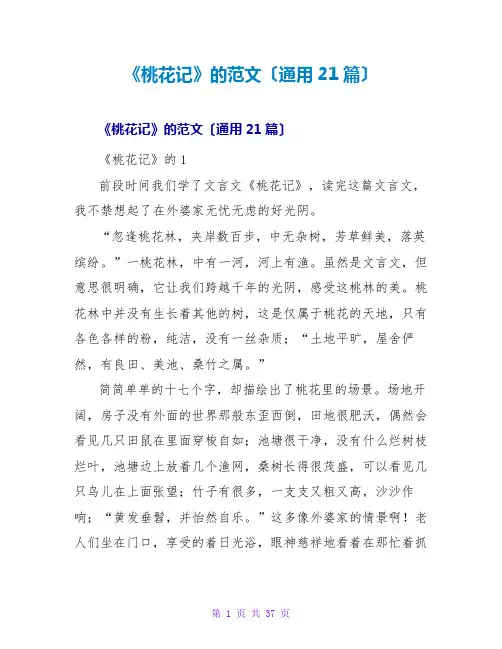 《桃花记》的范文〔通用 21 篇〕

《桃花记》的范文〔通用 21 篇〕

《桃花记》的 1

前段时间我们学了文言文《桃花记》，读完这篇文言文，我不禁想起了在外婆家无忧无虑的好光阴。

“忽逢桃花林，夹岸数百步，中无杂树，芳草鲜美，落英缤纷。”一桃花林，中有一河，河上有渔。虽然是文言文，但意思很明确，它让我们跨越千年的光阴，感受这桃林的美。桃花林中并没有生长着其他的树，这是仅属于桃花的天地，只有各色各样的粉，纯洁，没有一丝杂质；“土地平旷，屋舍俨然，有良田、美池、桑竹之属。”

简简单单的十七个字，却描绘出了桃花里的场景。场地开阔，房子没有外面的世界那般东歪西倒，田地很肥沃，偶然会看见几只田鼠在里面穿梭自如；池塘很干净，没有什么烂树枝烂叶，池塘边上放着几个渔网，桑树长得很茂盛，可以看见几只鸟儿在上面张望；竹子有很多，一支支又粗又高，沙沙作响；“黄发垂髫，并怡然自乐。”这多像外婆家的情景啊！老人们坐在门口，享受的着日光浴，眼神慈祥地看着在那忙着抓

第 1 页 共 37 页